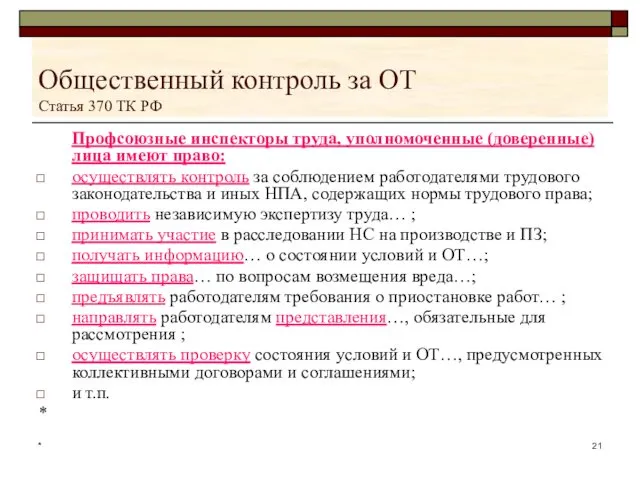 Общественный контроль за ОТ
Статья 370 ТК РФ

Профсоюзные инспекторы труда, уполномоченные (доверенные) лица имеют право:

□ осуществлять контроль за соблюдением работодателями трудового законодательства и иных НПА, содержащих нормы трудового права;
□ проводить независимую экспертизу труда… ;
□ принимать участие в расследовании НС на производстве и ПЗ;
□ получать информацию… о состоянии условий и ОТ…;
□ защищать права… по вопросам возмещения вреда…;
□ предъявлять работодателям требования о приостановке работ… ;
□ направлять работодателям представления…, обязательные для рассмотрения ;
□ осуществлять проверку состояния условий и ОТ…, предусмотренных коллективными договорами и соглашениями;
□ и т.п.
*

*

21